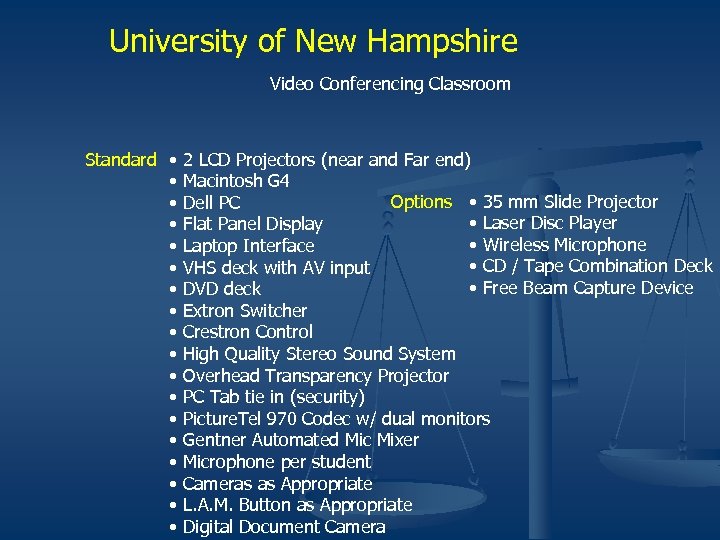 University of New Hampshire

Video Conferencing Classroom

Standard
• 2 LCD Projectors (near and Far end)
• Macintosh G4
• Dell PC
• Flat Panel Display
• Laptop Interface
• VHS deck with AV input
• DVD deck
• Extron Switcher
• Crestron Control
• High Quality Stereo Sound System
• Overhead Transparency Projector
• PC Tab tie in (security)
• PictureTel 970 Codec w/ dual monitors
• Gentner Automated Mic Mixer
• Microphone per student
• Cameras as Appropriate
• L.A.M. Button as Appropriate
• Digital Document Camera

Options
• 35 mm Slide Projector
• Laser Disc Player
• Wireless Microphone
• CD / Tape Combination Deck
• Free Beam Capture Device